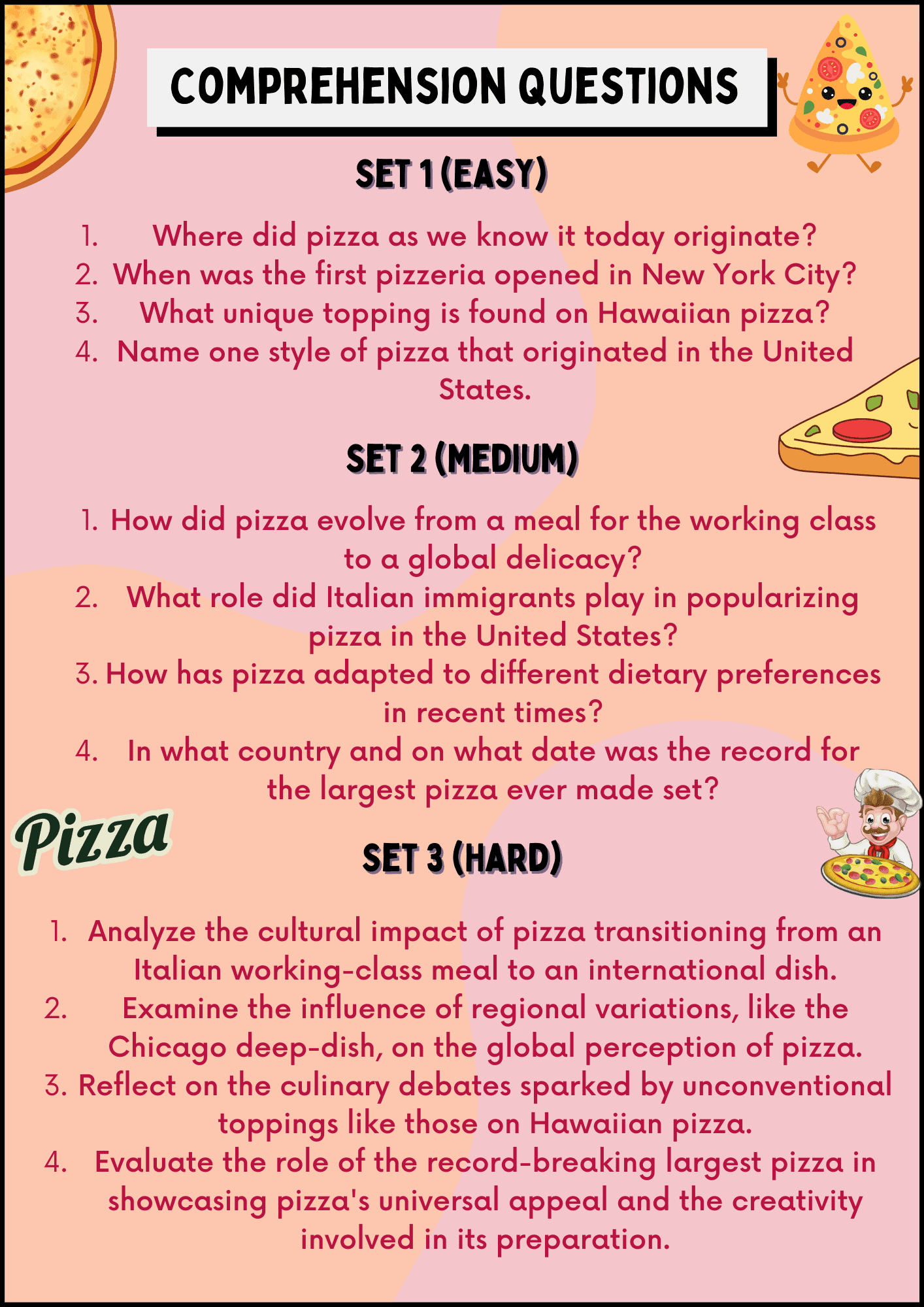 COMPREHENSION QUESTIONS

SET 1 (EASY)

1. Where did pizza as we know it today originate?
2. When was the first pizzeria opened in New York City?
3. What unique topping is found on Hawaiian pizza?
4. Name one style of pizza that originated in the United States.

SET 2 (MEDIUM)

1. How did pizza evolve from a meal for the working class to a global delicacy?
2. What role did Italian immigrants play in popularizing pizza in the United States?
3. How has pizza adapted to different dietary preferences in recent times?
4. In what country and on what date was the record for the largest pizza ever made set?

Pizza

SET 3 (HARD)

1. Analyze the cultural impact of pizza transitioning from an Italian working-class meal to an international dish.
2. Examine the influence of regional variations, like the Chicago deep-dish, on the global perception of pizza.
3. Reflect on the culinary debates sparked by unconventional toppings like those on Hawaiian pizza.
4. Evaluate the role of the record-breaking largest pizza in showcasing pizza's universal appeal and the creativity involved in its preparation.